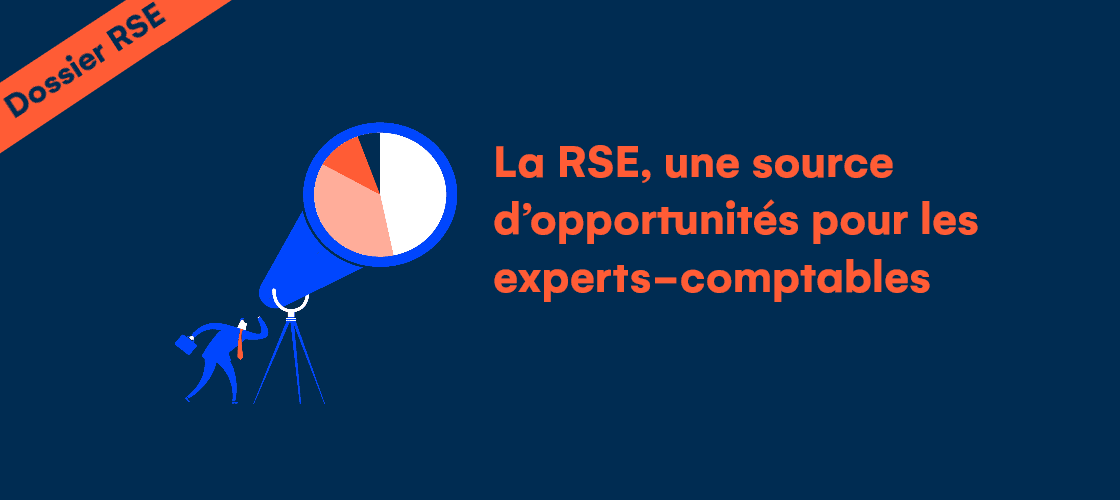 Dossier RSE

La RSE, une source d'opportunités pour les experts-comptables